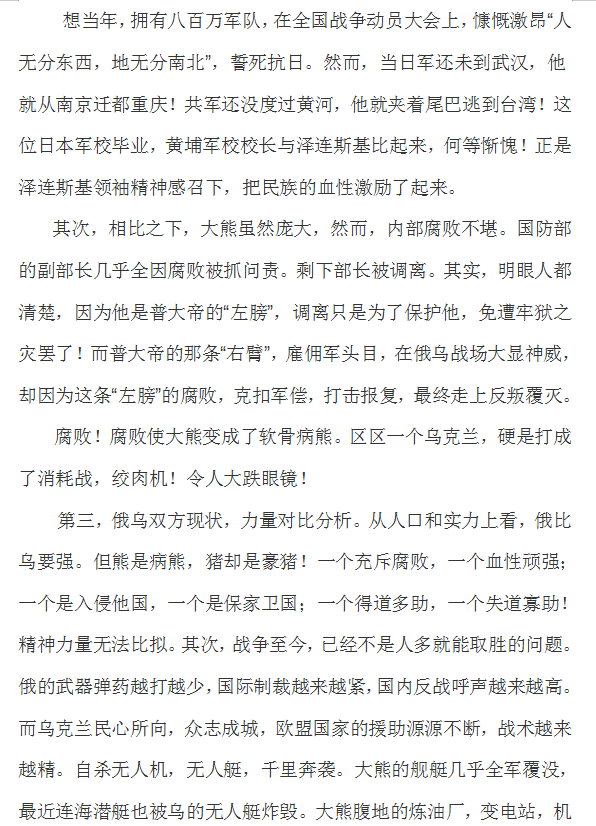 想当年，拥有八百万军队，在全国战争动员大会上，慷慨激昂“人无分东西，地无分南北”，誓死抗日。然而，当日军还未到武汉，他就从南京迁都重庆！共军还没度过黄河，他就夹着尾巴逃到台湾！这位日本军校毕业，黄埔军校校长与泽连斯基比起来，何等惭愧！正是泽连斯基领袖精神感召下，把民族的血性激励了起来。

其次，相比之下，大熊虽然庞大，然而，内部腐败不堪。国防部的副部长几乎全因腐败被抓问责。剩下部长被调离。其实，明眼人都清楚，因为他是普大帝的“左膀”，调离只是为了保护他，免遭牢狱之灾罢了！而普大帝的那条“右臂”，雇佣军头目，在俄乌战场大显神威，却因为这条“左膀”的腐败，克扣军偿，打击报复，最终走上反叛覆灭。

腐败！腐败使大熊变成了软骨病熊。区区一个乌克兰，硬是打成了消耗战，绞肉机！令人大跌眼镜！

第三，俄乌双方现状，力量对比分析。从人口和实力上看，俄比乌要强。但熊是病熊，猪却是豪猪！一个充斥腐败，一个血性顽强；一个是入侵他国，一个是保家卫国；一个得道多助，一个失道寡助！精神力量无法比拟。其次，战争至今，已经不是人多就能取胜的问题。俄的武器弹药越打越少，国际制裁越来越紧，国内反战呼声越来越高。而乌克兰民心所向，众志成城，欧盟国家的援助源源不断，战术越来越精。自杀无人机，无人艇，千里奔袭。大熊的舰艇几乎全军覆没，最近连海潜艇也被乌的无人艇炸毁。大熊腹地的炼油厂，变电站，机